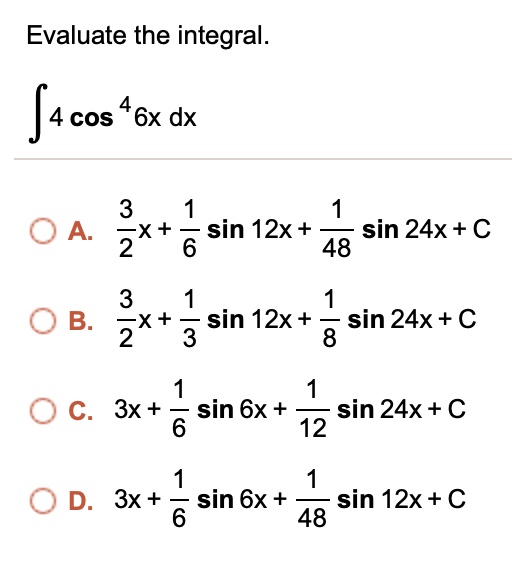 Evaluate the integral.

$\int 4 \cos^4 6x \, dx$

A. $\frac{3}{2}x + \frac{1}{6} \sin 12x + \frac{1}{48} \sin 24x + C$

B. $\frac{3}{2}x + \frac{1}{3} \sin 12x + \frac{1}{8} \sin 24x + C$

C. $3x + \frac{1}{6} \sin 6x + \frac{1}{12} \sin 24x + C$

D. $3x + \frac{1}{6} \sin 6x + \frac{1}{48} \sin 12x + C$